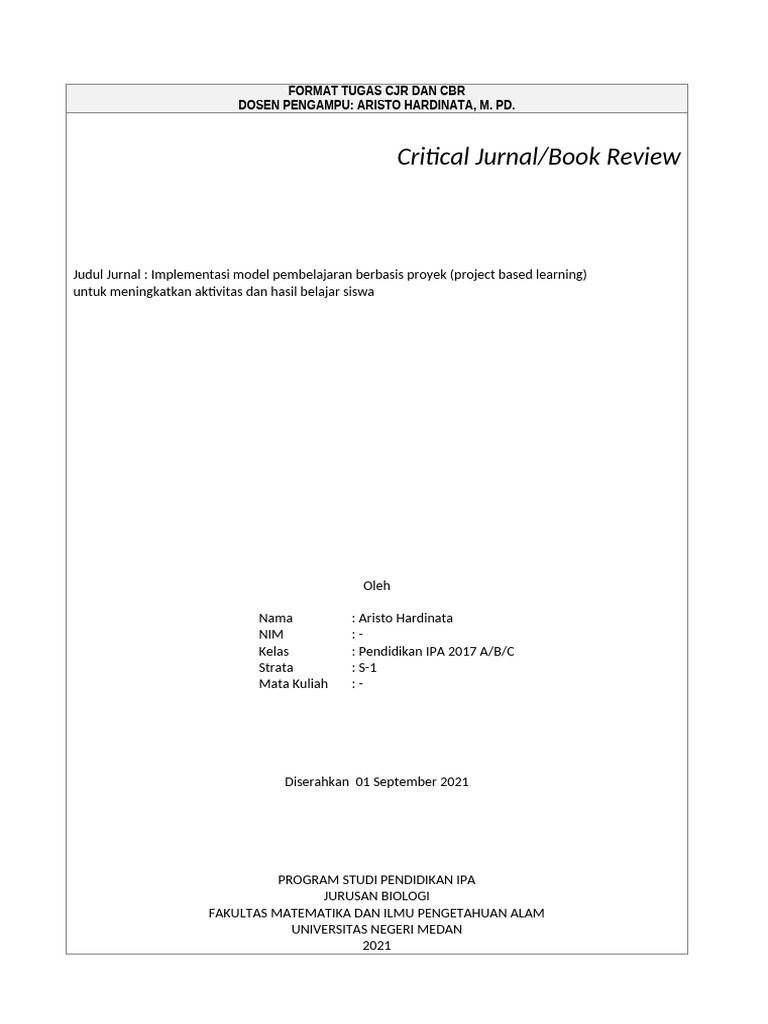 FORMAT TUGAS CJR DAN CBR
DOSEN PENGAMPU: ARISTO HARDINATA, M. PD.

Critical Jurnal/Book Review

Judul Jurnal : Implementasi model pembelajaran berbasis proyek (project based learning) untuk meningkatkan aktivitas dan hasil belajar siswa

Oleh

Nama : Aristo Hardinata
NIM : -
Kelas : Pendidikan IPA 2017 A/B/C
Strata : S-1
Mata Kuliah : -

Diserahkan 01 September 2021

PROGRAM STUDI PENDIDIKAN IPA
JURUSAN BIOLOGI
FAKULTAS MATEMATIKA DAN ILMU PENGETAHUAN ALAM
UNIVERSITAS NEGERI MEDAN
2021